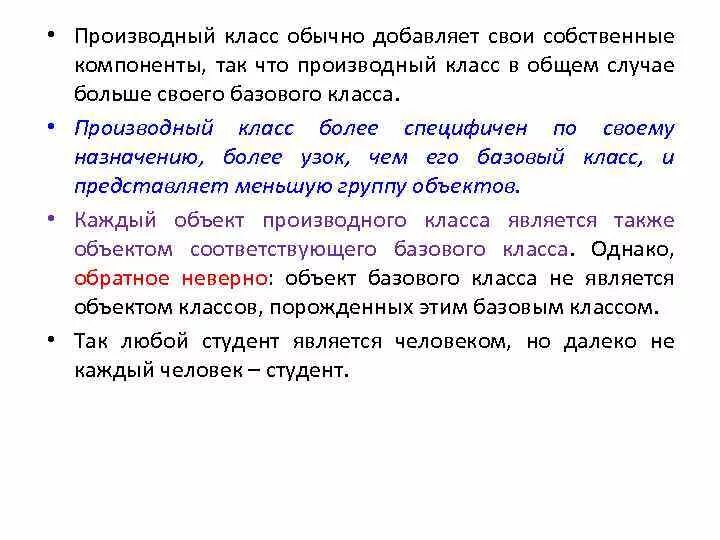 • Производный класс обычно добавляет свои собственные компоненты, так что производный класс в общем случае больше своего базового класса.

• Производный класс более специфичен по своему назначению, более узок, чем его базовый класс, и представляет меньшую группу объектов.

• Каждый объект производного класса является также объектом соответствующего базового класса. Однако, обратное неверно: объект базового класса не является объектом классов, порожденных этим базовым классом.

• Так любой студент является человеком, но далеко не каждый человек – студент.